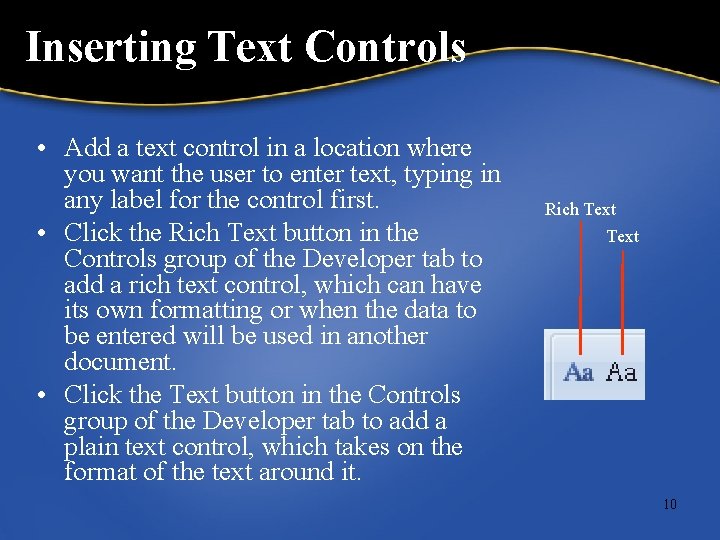 Inserting Text Controls

• Add a text control in a location where you want the user to enter text, typing in any label for the control first.
• Click the Rich Text button in the Controls group of the Developer tab to add a rich text control, which can have its own formatting or when the data to be entered will be used in another document.
• Click the Text button in the Controls group of the Developer tab to add a plain text control, which takes on the format of the text around it.

Rich Text
Text
Aa Aa

10